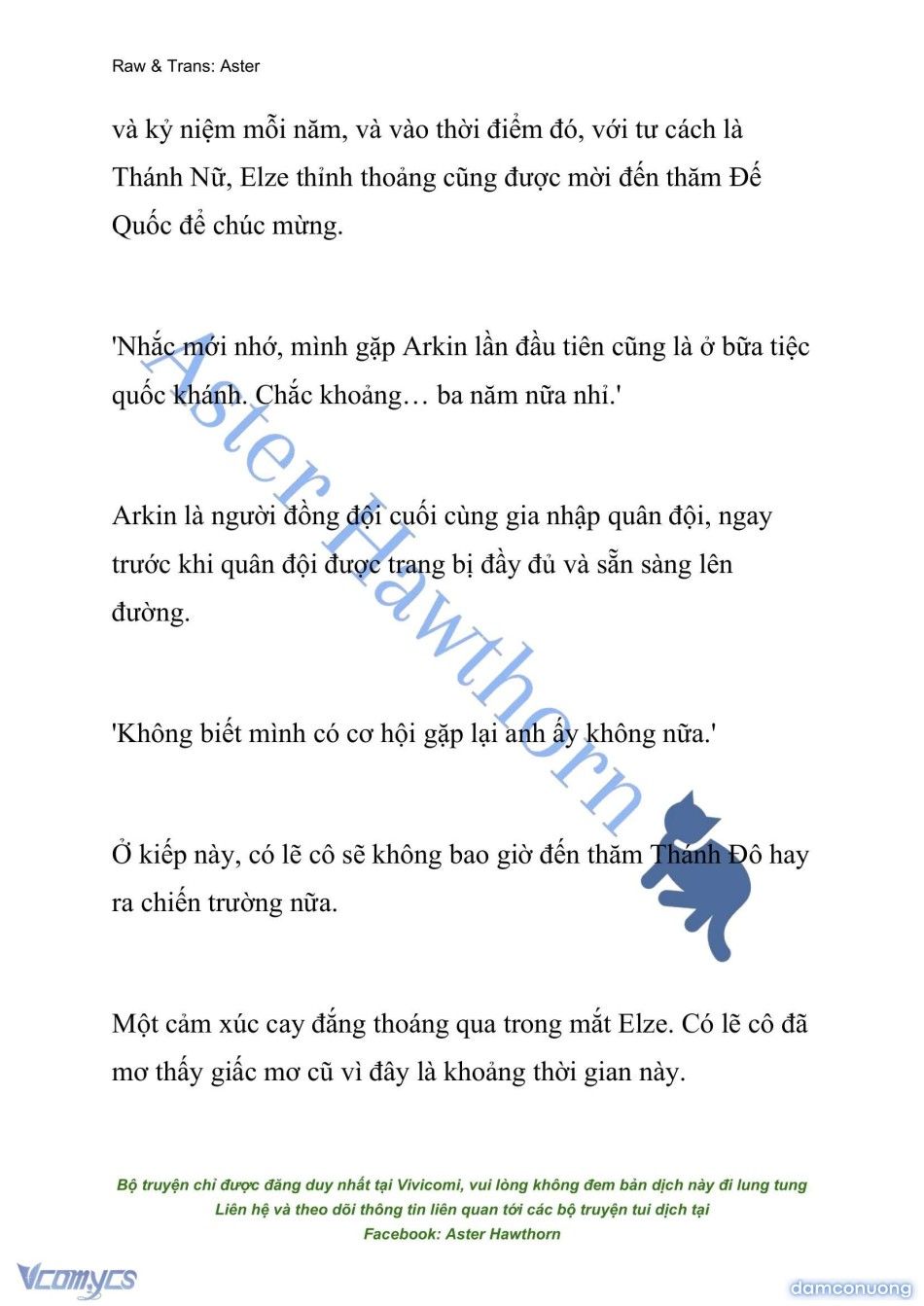 Raw & Trans: Aster

và kỷ niệm mỗi năm, và vào thời điểm đó, với tư cách là Thánh Nữ, Elze thỉnh thoảng cũng được mời đến thăm Đế Quốc để chúc mừng.

'Nhắc mới nhớ, mình gặp Arkin lần đầu tiên cũng là ở bữa tiệc quốc khánh. Chắc khoảng… ba năm nữa nhỉ.'

Arkin là người đồng đội cuối cùng gia nhập quân đội, ngay trước khi quân đội được trang bị đầy đủ và sẵn sàng lên đường.

'Không biết mình có cơ hội gặp lại anh ấy không nữa.'

Ở kiếp này, có lẽ cô sẽ không bao giờ đến thăm Thánh Đô hay ra chiến trường nữa.

Một cảm xúc cay đắng thoáng qua trong mắt Elze. Có lẽ cô đã mơ thấy giấc mơ cũ vì đây là khoảng thời gian này.

Aster Hawthorn

Bộ truyện chỉ được đăng duy nhất tại Vivicomi, vui lòng không đem bản dịch này đi lung tung
Liên hệ và theo dõi thông tin liên quan tới các bộ truyện tui dịch tại
Facebook: Aster Hawthorn

Vcomycs

damconuong